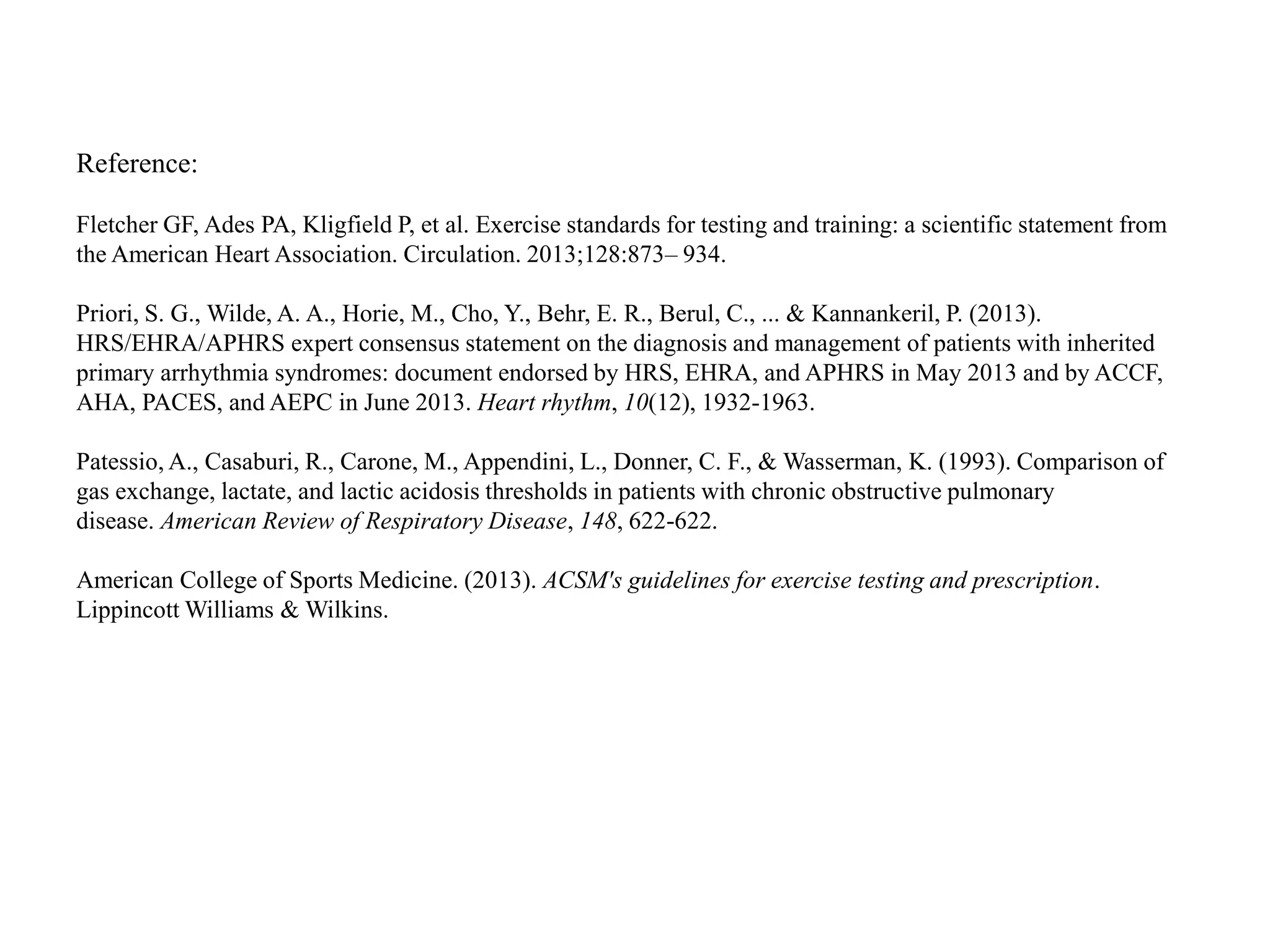 Reference:

Fletcher GF, Ades PA, Kligfield P, et al. Exercise standards for testing and training: a scientific statement from the American Heart Association. Circulation. 2013;128:873– 934.

Priori, S. G., Wilde, A. A., Horie, M., Cho, Y., Behr, E. R., Berul, C., ... & Kannankeril, P. (2013). HRS/EHRA/APHRS expert consensus statement on the diagnosis and management of patients with inherited primary arrhythmia syndromes: document endorsed by HRS, EHRA, and APHRS in May 2013 and by ACCF, AHA, PACES, and AEPC in June 2013. Heart rhythm, 10(12), 1932-1963.

Patessio, A., Casaburi, R., Carone, M., Appendini, L., Donner, C. F., & Wasserman, K. (1993). Comparison of gas exchange, lactate, and lactic acidosis thresholds in patients with chronic obstructive pulmonary disease. American Review of Respiratory Disease, 148, 622-622.

American College of Sports Medicine. (2013). ACSM's guidelines for exercise testing and prescription. Lippincott Williams & Wilkins.